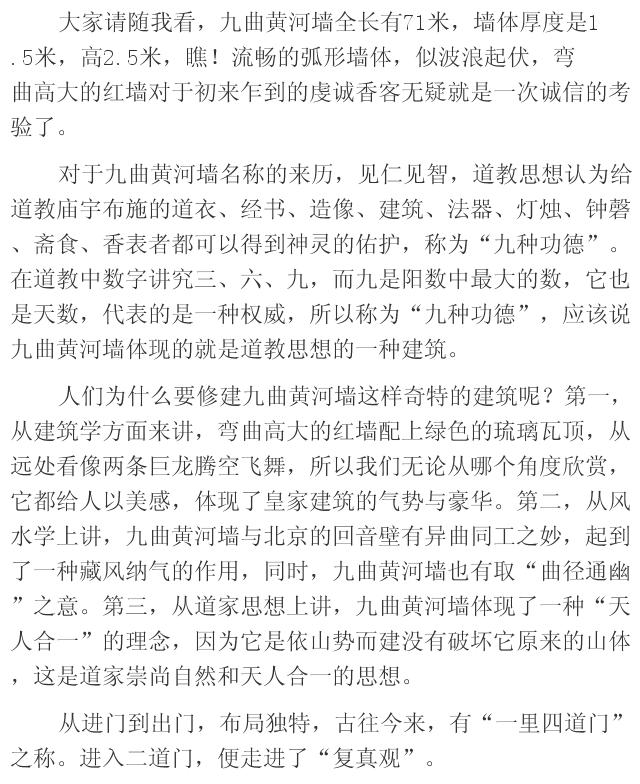 大家请随我看，九曲黄河墙全长有71米，墙体厚度是1.5米，高2.5米，瞧！流畅的弧形墙体，似波浪起伏，弯曲高大的红墙对于初来乍到的虔诚香客无疑就是一次诚信的考验了。

对于九曲黄河墙名称的来历，见仁见智，道教思想认为给道教庙宇布施的道衣、经书、造像、建筑、法器、灯烛、钟磬、斋食、香表者都可以得到神灵的佑护，称为“九种功德”。在道教中数字讲究三、六、九，而九是阳数中最大的数，它也是天数，代表的是一种权威，所以称为“九种功德”，应该说九曲黄河墙体现的就是道教思想的一种建筑。

人们为什么要修建九曲黄河墙这样奇特的建筑呢？第一，从建筑学方面来讲，弯曲高大的红墙配上绿色的琉璃瓦顶，从远处看像两条巨龙腾空飞舞，所以我们无论从哪个角度欣赏，它都给人以美感，体现了皇家建筑的气势与豪华。第二，从风水学上讲，九曲黄河墙与北京的回音壁有异曲同工之妙，起到了一种藏风纳气的作用，同时，九曲黄河墙也有取“曲径通幽”之意。第三，从道家思想上讲，九曲黄河墙体现了一种“天人合一”的理念，因为它是依山势而建没有破坏它原来的山体，这是道家崇尚自然和天人合一的思想。

从进门到出门，布局独特，古往今来，有“一里四道门”之称。进入二道门，便走进了“复真观”。